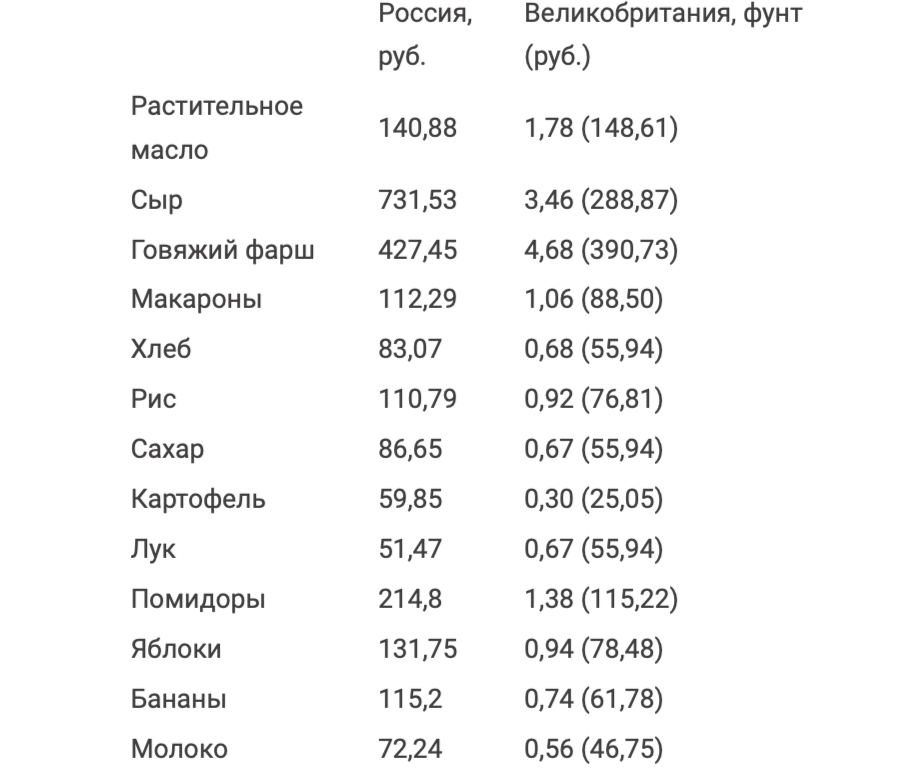 |  | Россия, руб. | Великобритания, фунт (руб.) |
|---|---|---|
| Растительное масло | 140,88 | 1,78 (148,61) |
| Сыр | 731,53 | 3,46 (288,87) |
| Говяжий фарш | 427,45 | 4,68 (390,73) |
| Макароны | 112,29 | 1,06 (88,50) |
| Хлеб | 83,07 | 0,68 (55,94) |
| Рис | 110,79 | 0,92 (76,81) |
| Сахар | 86,65 | 0,67 (55,94) |
| Картофель | 59,85 | 0,30 (25,05) |
| Лук | 51,47 | 0,67 (55,94) |
| Помидоры | 214,8 | 1,38 (115,22) |
| Яблоки | 131,75 | 0,94 (78,48) |
| Бананы | 115,2 | 0,74 (61,78) |
| Молоко | 72,24 | 0,56 (46,75) |